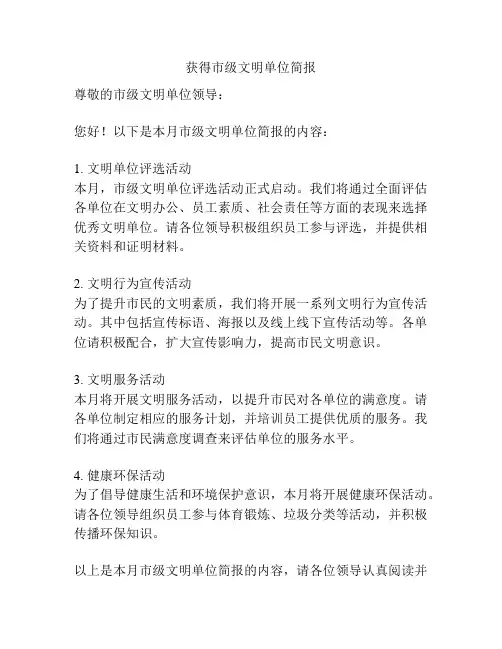 获得市级文明单位简报

尊敬的市级文明单位领导：

您好！以下是本月市级文明单位简报的内容：

1. 文明单位评选活动
本月，市级文明单位评选活动正式启动。我们将通过全面评估各单位在文明办公、员工素质、社会责任等方面的表现来选择优秀文明单位。请各位领导积极组织员工参与评选，并提供相关资料和证明材料。

2. 文明行为宣传活动
为了提升市民的文明素质，我们将开展一系列文明行为宣传活动。其中包括宣传标语、海报以及线上线下宣传活动等。各单位请积极配合，扩大宣传影响力，提高市民文明意识。

3. 文明服务活动
本月将开展文明服务活动，以提升市民对各单位的满意度。请各单位制定相应的服务计划，并培训员工提供优质的服务。我们将通过市民满意度调查来评估单位的服务水平。

4. 健康环保活动
为了倡导健康生活和环境保护意识，本月将开展健康环保活动。请各位领导组织员工参与体育锻炼、垃圾分类等活动，并积极传播环保知识。

以上是本月市级文明单位简报的内容，请各位领导认真阅读并